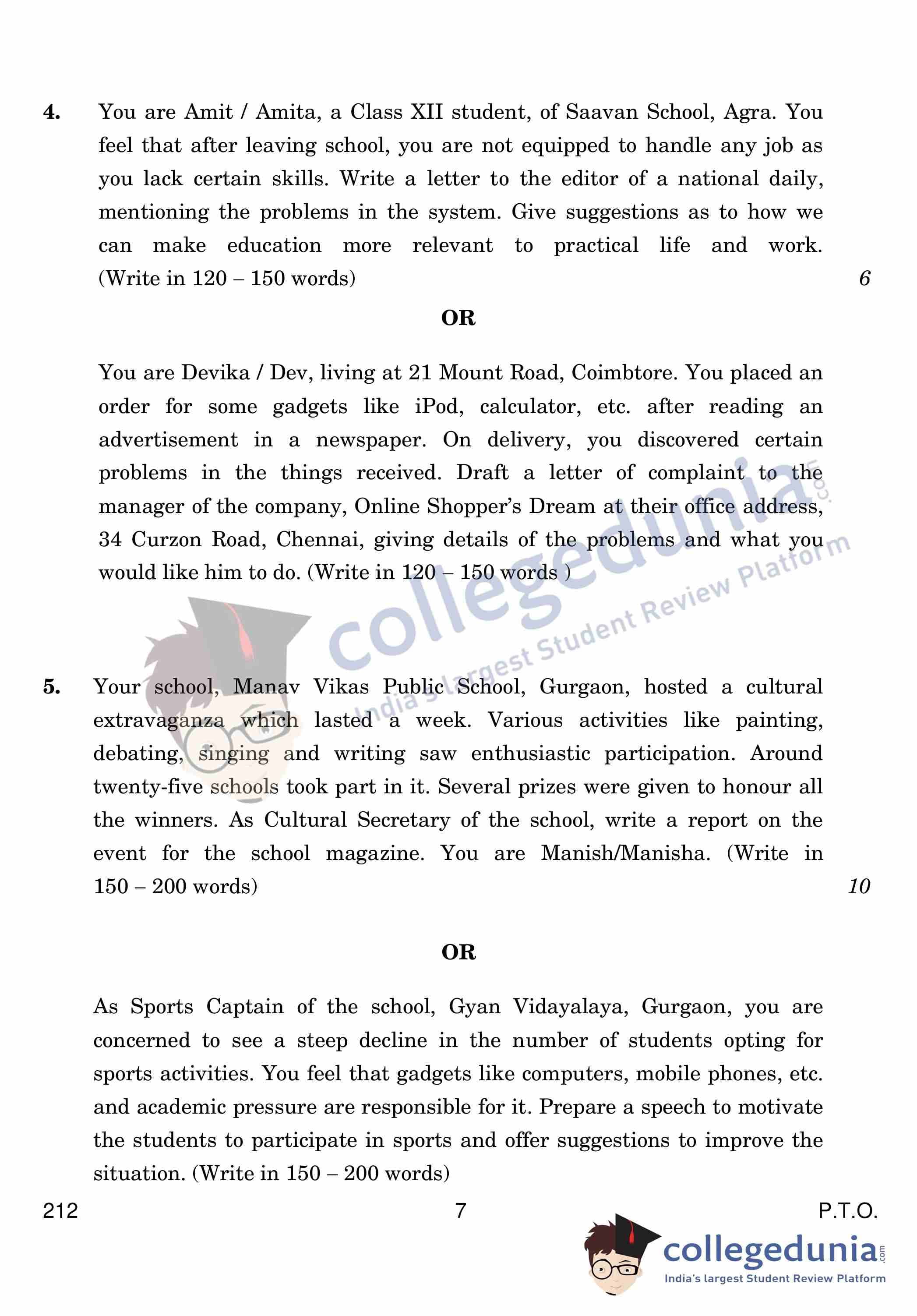 4. You are Amit / Amita, a Class XII student, of Saavan School, Agra. You feel that after leaving school, you are not equipped to handle any job as you lack certain skills. Write a letter to the editor of a national daily, mentioning the problems in the system. Give suggestions as to how we can make education more relevant to practical life and work. (Write in 120 – 150 words) 6

OR

You are Devika / Dev, living at 21 Mount Road, Coimbtore. You placed an order for some gadgets like iPod, calculator, etc. after reading an advertisement in a newspaper. On delivery, you discovered certain problems in the things received. Draft a letter of complaint to the manager of the company, Online Shopper's Dream at their office address, 34 Curzon Road, Chennai, giving details of the problems and what you would like him to do. (Write in 120 – 150 words )

collegedunia.com
India's largest Student Review Platform

5. Your school, Manav Vikas Public School, Gurgaon, hosted a cultural extravaganza which lasted a week. Various activities like painting, debating, singing and writing saw enthusiastic participation. Around twenty-five schools took part in it. Several prizes were given to honour all the winners. As Cultural Secretary of the school, write a report on the event for the school magazine. You are Manish/Manisha. (Write in 150 – 200 words) 10

OR

As Sports Captain of the school, Gyan Vidayalaya, Gurgaon, you are concerned to see a steep decline in the number of students opting for sports activities. You feel that gadgets like computers, mobile phones, etc. and academic pressure are responsible for it. Prepare a speech to motivate the students to participate in sports and offer suggestions to improve the situation. (Write in 150 – 200 words)

212 7 P.T.O.

collegedunia.com
India's largest Student Review Platform